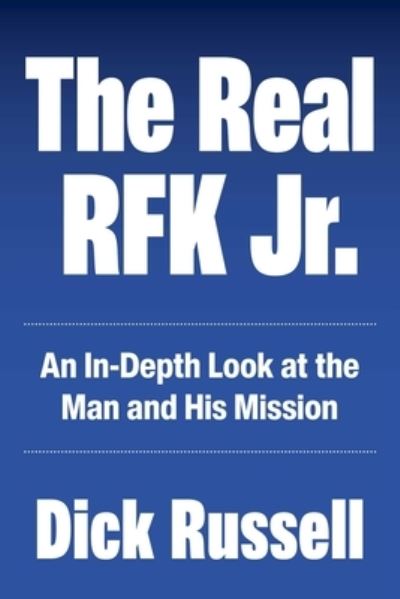 The Real RFK Jr.

An In-Depth Look at the Man and His Mission

Dick Russell